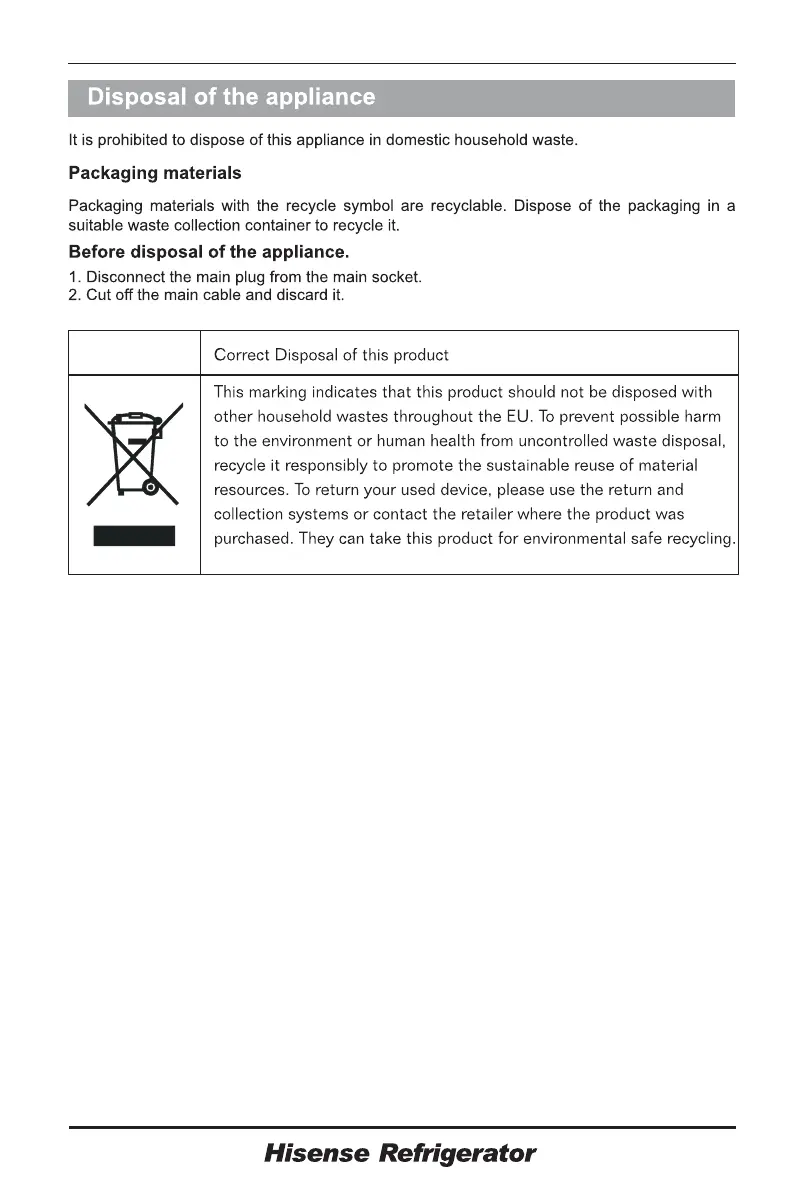 Disposal of the appliance

It is prohibited to dispose of this appliance in domestic household waste.

Packaging materials

Packaging materials with the recycle symbol are recyclable. Dispose of the packaging in a suitable waste collection container to recycle it.

Before disposal of the appliance.

1. Disconnect the main plug from the main socket.
2. Cut off the main cable and discard it.

| | Correct Disposal of this product |
|---|---|
| | This marking indicates that this product should not be disposed with other household wastes throughout the EU. To prevent possible harm to the environment or human health from uncontrolled waste disposal, recycle it responsibly to promote the sustainable reuse of material resources. To return your used device, please use the return and collection systems or contact the retailer where the product was purchased. They can take this product for environmental safe recycling. |

Hisense Refrigerator